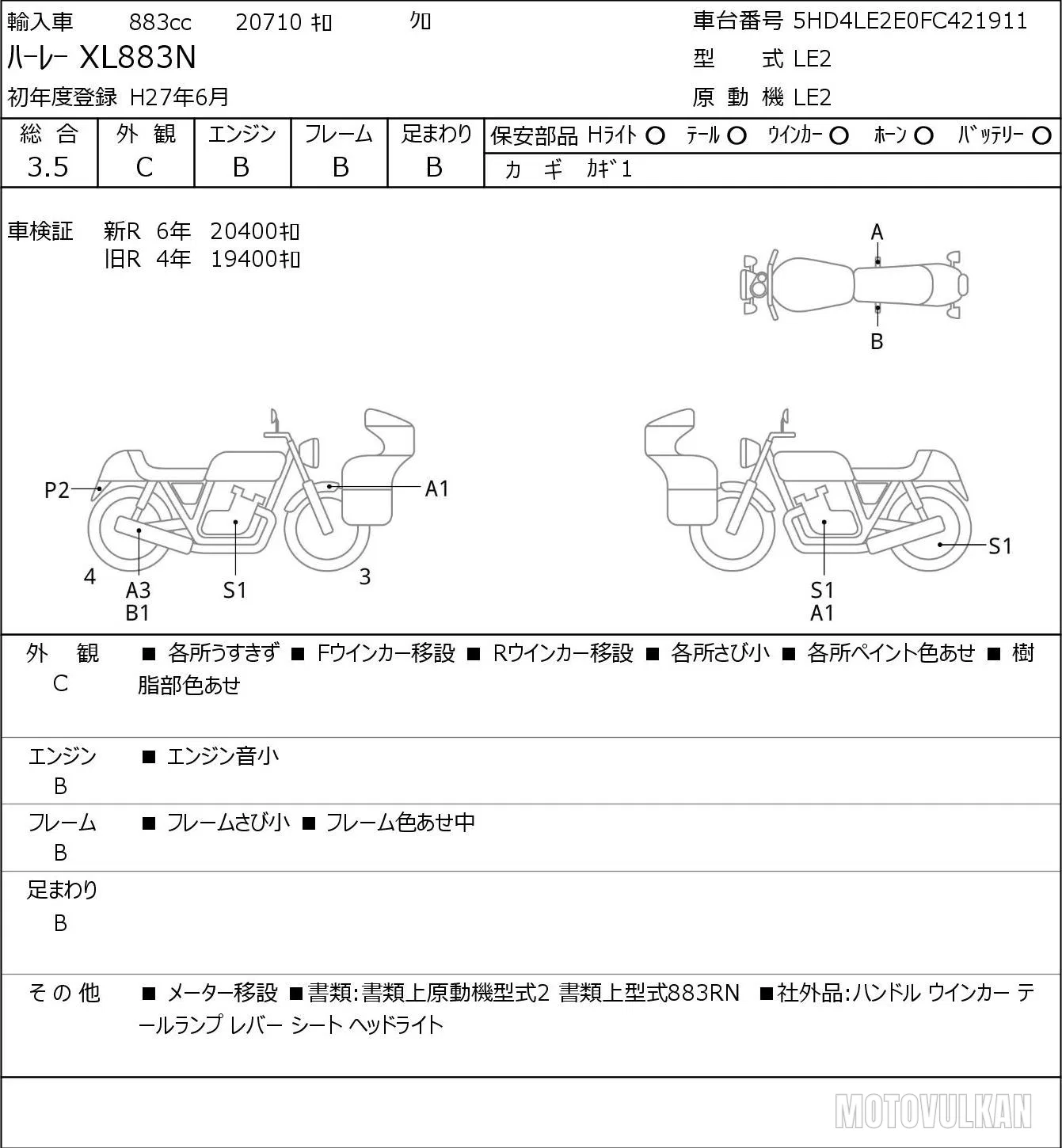 輸入車 883cc 20710 ｷﾛ ｸﾛ
ハーレー XL883N
初年度登録 H27年6月

車台番号 5HD4LE2E0FC421911
型 式 LE2
原 動 機 LE2

| 総 合 | 外 観 | エンジン | フレーム | 足まわり |
|---|---|---|---|---|
| 3.5 | C | B | B | B |

保安部品 Hﾗｲﾄ ○ ﾃｰﾙ ○ ｳｲﾝｶｰ ○ ﾎｰﾝ ○ ﾊﾞｯﾃﾘｰ ○
カ ギ ｶｷﾞ1

車検証 新R 6年 20400ｷﾛ
旧R 4年 19400ｷﾛ

A
B

P2
A1
4
A3
B1
S1
3

S1
S1
A1

外 観 C
■ 各所うすきず ■ Fウインカー移設 ■ Rウインカー移設 ■ 各所さび小 ■ 各所ペイント色あせ ■ 樹脂部色あせ

エンジン B
■ エンジン音小

フレーム B
■ フレームさび小 ■ フレーム色あせ中

足まわり B

その他
■ メーター移設 ■書類:書類上原動機型式2 書類上型式883RN ■社外品:ハンドル ウインカー テールランプ レバー シート ヘッドライト

MOTOVULKAN